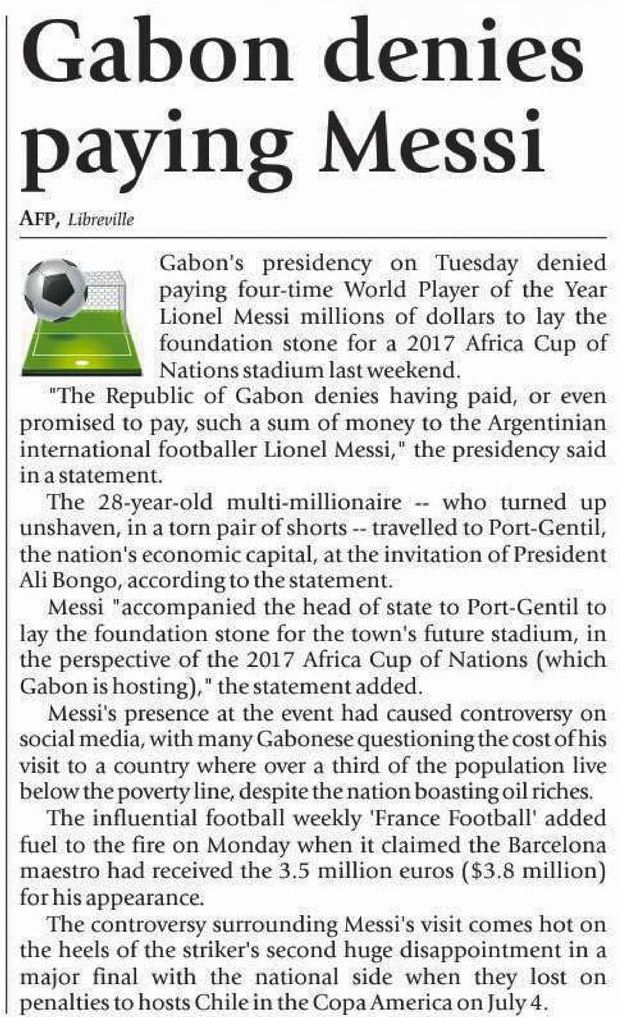 Gabon denies paying Messi

AFP, Libreville

Gabon's presidency on Tuesday denied paying four-time World Player of the Year Lionel Messi millions of dollars to lay the foundation stone for a 2017 Africa Cup of Nations stadium last weekend.

"The Republic of Gabon denies having paid, or even promised to pay, such a sum of money to the Argentinian international footballer Lionel Messi," the presidency said in a statement.

The 28-year-old multi-millionaire -- who turned up unshaven, in a torn pair of shorts -- travelled to Port-Gentil, the nation's economic capital, at the invitation of President Ali Bongo, according to the statement.

Messi "accompanied the head of state to Port-Gentil to lay the foundation stone for the town's future stadium, in the perspective of the 2017 Africa Cup of Nations (which Gabon is hosting)," the statement added.

Messi's presence at the event had caused controversy on social media, with many Gabonese questioning the cost of his visit to a country where over a third of the population live below the poverty line, despite the nation boasting oil riches.

The influential football weekly 'France Football' added fuel to the fire on Monday when it claimed the Barcelona maestro had received the 3.5 million euros ($3.8 million) for his appearance.

The controversy surrounding Messi's visit comes hot on the heels of the striker's second huge disappointment in a major final with the national side when they lost on penalties to hosts Chile in the Copa America on July 4.